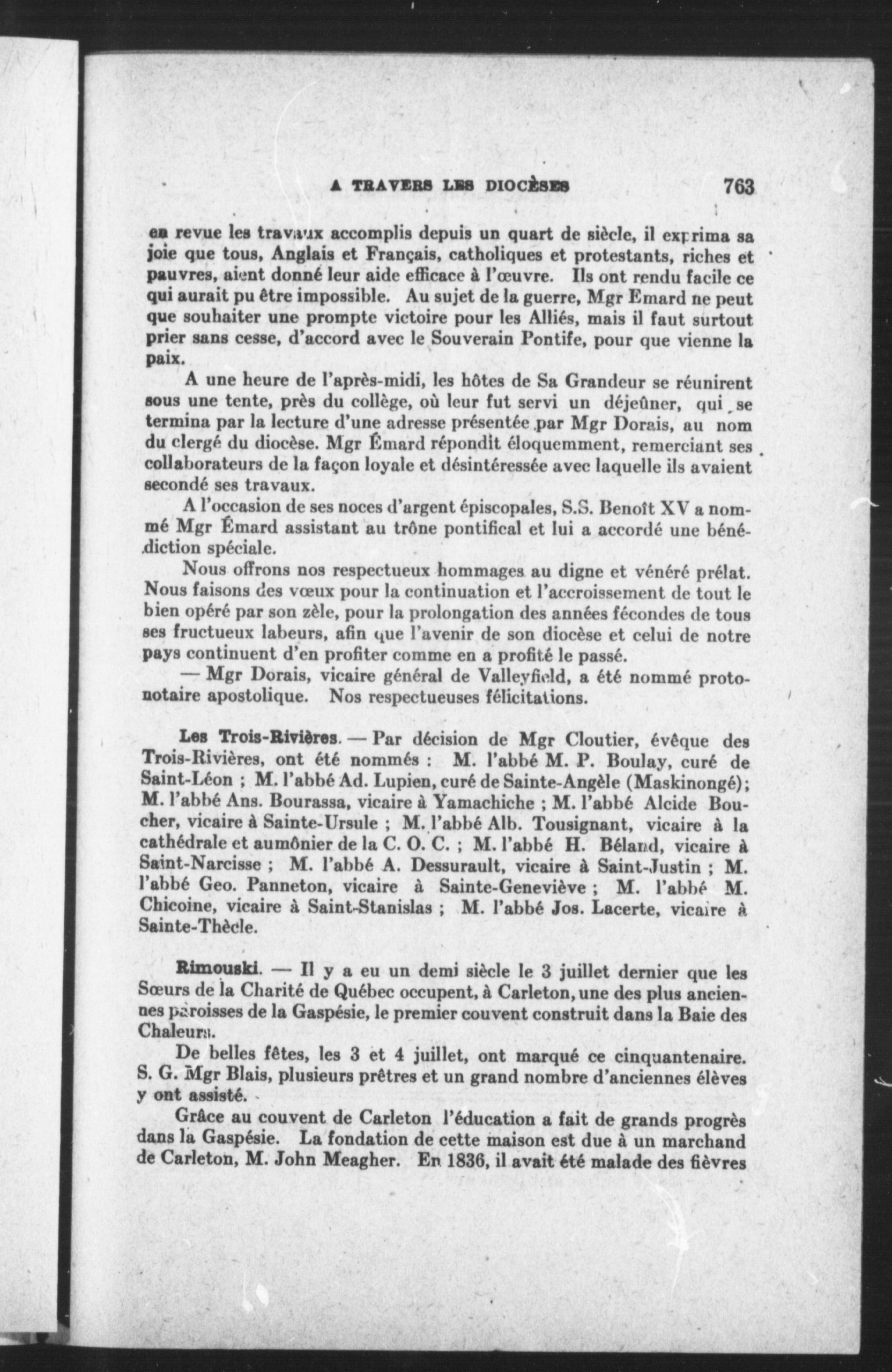 A TRAVERS LES DIOCÈSES 763

en revue les travaux accomplis depuis un quart de siècle, il exprima sa joie que tous, Anglais et Français, catholiques et protestants, riches et pauvres, aient donné leur aide efficace à l'œuvre. Ils ont rendu facile ce qui aurait pu être impossible. Au sujet de la guerre, Mgr Emard ne peut que souhaiter une prompte victoire pour les Alliés, mais il faut surtout prier sans cesse, d'accord avec le Souverain Pontife, pour que vienne la paix.

A une heure de l'après-midi, les hôtes de Sa Grandeur se réunirent sous une tente, près du collège, où leur fut servi un déjeûner, qui se termina par la lecture d'une adresse présentée par Mgr Dorais, au nom du clergé du diocèse. Mgr Émard répondit éloquemment, remerciant ses collaborateurs de la façon loyale et désintéressée avec laquelle ils avaient secondé ses travaux.

A l'occasion de ses noces d'argent épiscopales, S.S. Benoît XV a nommé Mgr Émard assistant au trône pontifical et lui a accordé une bénédiction spéciale.

Nous offrons nos respectueux hommages au digne et vénéré prélat. Nous faisons des vœux pour la continuation et l'accroissement de tout le bien opéré par son zèle, pour la prolongation des années fécondes de tous ses fructueux labeurs, afin que l'avenir de son diocèse et celui de notre pays continuent d'en profiter comme en a profité le passé.

— Mgr Dorais, vicaire général de Valleyfield, a été nommé protonotaire apostolique. Nos respectueuses félicitations.

Les Trois-Rivières. — Par décision de Mgr Cloutier, évêque des Trois-Rivières, ont été nommés : M. l'abbé M. P. Boulay, curé de Saint-Léon ; M. l'abbé Ad. Lupien, curé de Sainte-Angèle (Maskinongé); M. l'abbé Ans. Bourassa, vicaire à Yamachiche ; M. l'abbé Alcide Boucher, vicaire à Sainte-Ursule ; M. l'abbé Alb. Tousignant, vicaire à la cathédrale et aumônier de la C. O. C. ; M. l'abbé H. Béland, vicaire à Saint-Narcisse ; M. l'abbé A. Dessurault, vicaire à Saint-Justin ; M. l'abbé Geo. Panneton, vicaire à Sainte-Geneviève ; M. l'abbé M. Chicoine, vicaire à Saint-Stanislas ; M. l'abbé Jos. Lacerte, vicaire à Sainte-Thècle.

Rimouski. — Il y a eu un demi siècle le 3 juillet dernier que les Sœurs de la Charité de Québec occupent, à Carleton, une des plus anciennes paroisses de la Gaspésie, le premier couvent construit dans la Baie des Chaleurs.

De belles fêtes, les 3 et 4 juillet, ont marqué ce cinquantenaire. S. G. Mgr Blais, plusieurs prêtres et un grand nombre d'anciennes élèves y ont assisté.

Grâce au couvent de Carleton l'éducation a fait de grands progrès dans la Gaspésie. La fondation de cette maison est due à un marchand de Carleton, M. John Meagher. En 1836, il avait été malade des fièvres